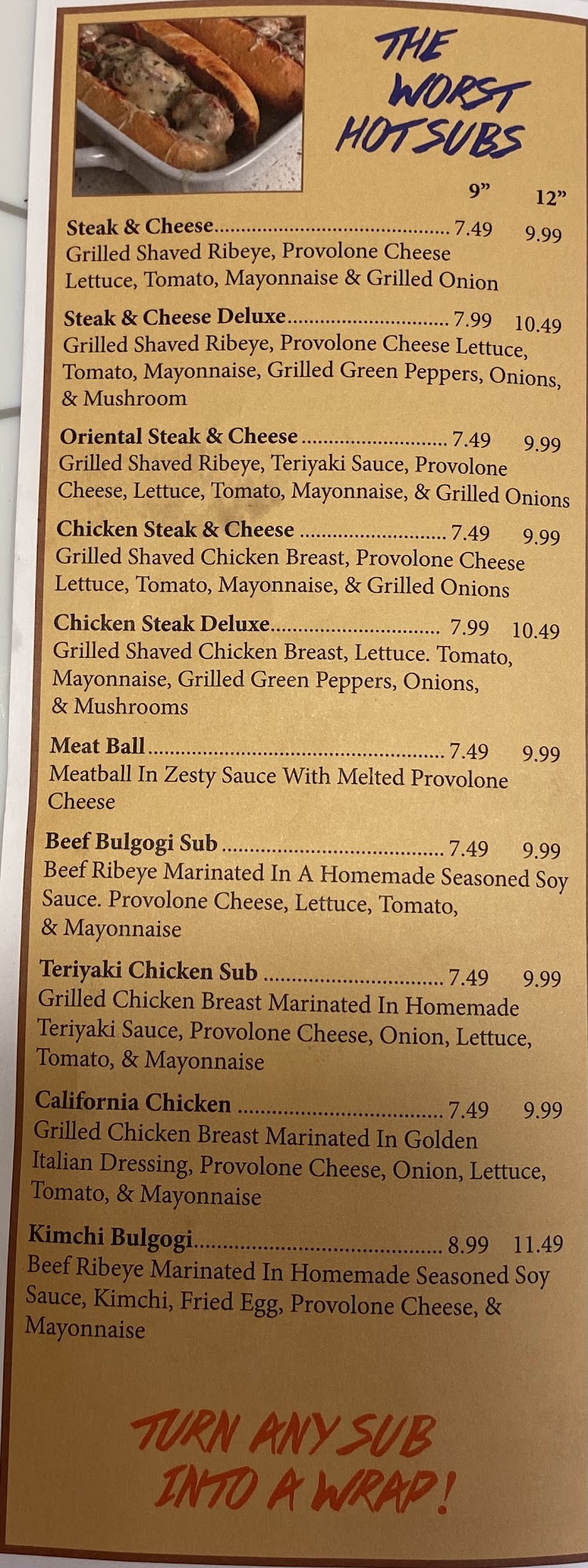 THE WORST HOT SUBS

9" 12"

Steak & Cheese 7.49 9.99
Grilled Shaved Ribeye, Provolone Cheese Lettuce, Tomato, Mayonnaise & Grilled Onion

Steak & Cheese Deluxe 7.99 10.49
Grilled Shaved Ribeye, Provolone Cheese Lettuce, Tomato, Mayonnaise, Grilled Green Peppers, Onions, & Mushroom

Oriental Steak & Cheese 7.49 9.99
Grilled Shaved Ribeye, Teriyaki Sauce, Provolone Cheese, Lettuce, Tomato, Mayonnaise, & Grilled Onions

Chicken Steak & Cheese 7.49 9.99
Grilled Shaved Chicken Breast, Provolone Cheese Lettuce, Tomato, Mayonnaise, & Grilled Onions

Chicken Steak Deluxe 7.99 10.49
Grilled Shaved Chicken Breast, Lettuce. Tomato, Mayonnaise, Grilled Green Peppers, Onions, & Mushrooms

Meat Ball 7.49 9.99
Meatball In Zesty Sauce With Melted Provolone Cheese

Beef Bulgogi Sub 7.49 9.99
Beef Ribeye Marinated In A Homemade Seasoned Soy Sauce. Provolone Cheese, Lettuce, Tomato, & Mayonnaise

Teriyaki Chicken Sub 7.49 9.99
Grilled Chicken Breast Marinated In Homemade Teriyaki Sauce, Provolone Cheese, Onion, Lettuce, Tomato, & Mayonnaise

California Chicken 7.49 9.99
Grilled Chicken Breast Marinated In Golden Italian Dressing, Provolone Cheese, Onion, Lettuce, Tomato, & Mayonnaise

Kimchi Bulgogi 8.99 11.49
Beef Ribeye Marinated In Homemade Seasoned Soy Sauce, Kimchi, Fried Egg, Provolone Cheese, & Mayonnaise

TURN ANY SUB INTO A WRAP!